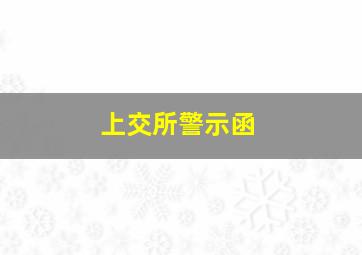 上交所警示函